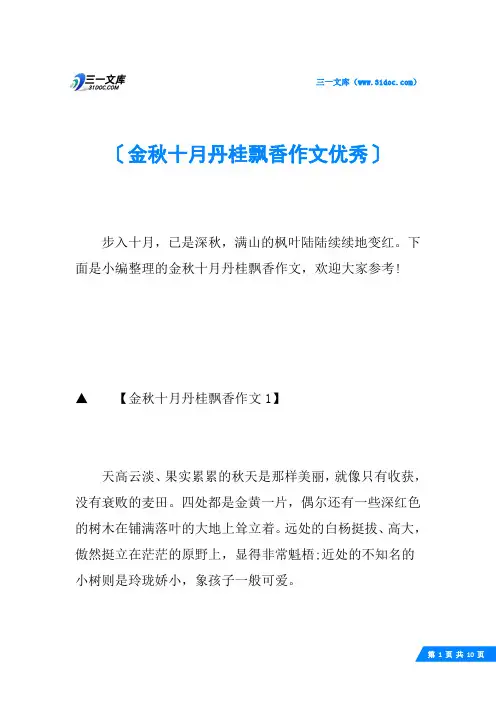 三一文库
31DOC.COM

三一文库（www.31doc.com）

〔金秋十月丹桂飘香作文优秀〕

步入十月，已是深秋，满山的枫叶陆陆续续地变红。下面是小编整理的金秋十月丹桂飘香作文，欢迎大家参考!

▲　【金秋十月丹桂飘香作文1】

天高云淡、果实累累的秋天是那样美丽，就像只有收获，没有衰败的麦田。四处都是金黄一片，偶尔还有一些深红色的树木在铺满落叶的大地上耸立着。远处的白杨挺拔、高大，傲然挺立在茫茫的原野上，显得非常魁梧;近处的不知名的小树则是玲珑娇小，象孩子一般可爱。

第 1 页 共 10 页